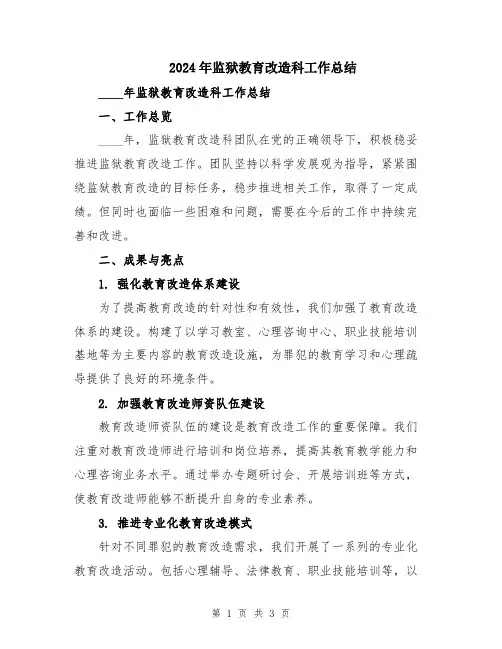 2024年监狱教育改造科工作总结

____年监狱教育改造科工作总结

一、工作总览

____年，监狱教育改造科团队在党的正确领导下，积极稳妥推进监狱教育改造工作。团队坚持以科学发展观为指导，紧紧围绕监狱教育改造的目标任务，稳步推进相关工作，取得了一定成绩。但同时也面临一些困难和问题，需要在今后的工作中持续完善和改进。

二、成果与亮点

1. 强化教育改造体系建设

为了提高教育改造的针对性和有效性，我们加强了教育改造体系的建设。构建了以学习教室、心理咨询中心、职业技能培训基地等为主要内容的教育改造设施，为罪犯的教育学习和心理疏导提供了良好的环境条件。

2. 加强教育改造师资队伍建设

教育改造师资队伍的建设是教育改造工作的重要保障。我们注重对教育改造师进行培训和岗位培养，提高其教育教学能力和心理咨询业务水平。通过举办专题研讨会、开展培训班等方式，使教育改造师能够不断提升自身的专业素养。

3. 推进专业化教育改造模式

针对不同罪犯的教育改造需求，我们开展了一系列的专业化教育改造活动。包括心理辅导、法律教育、职业技能培训等，以

第 1 页 共 3 页